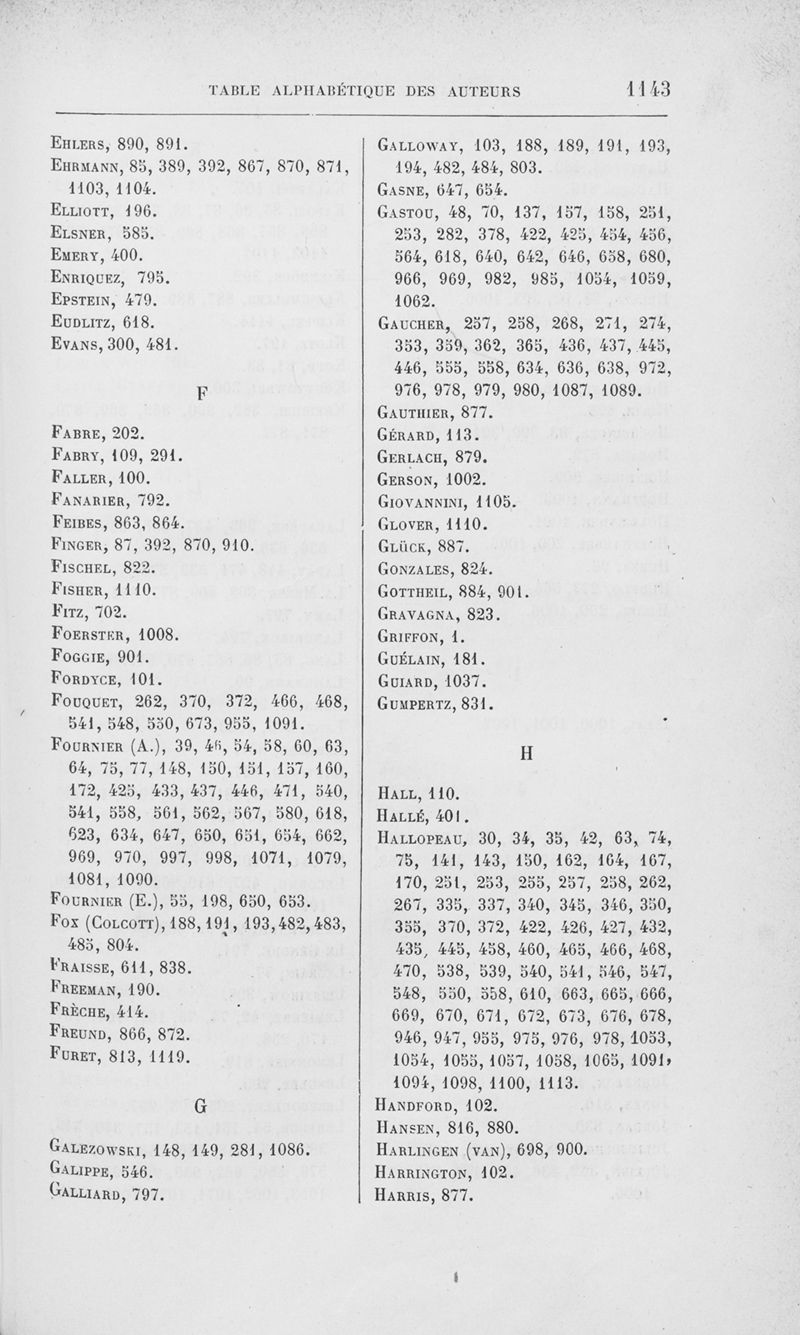 TABLE ALPHABÉTIQUE DES AUTEURS 1143

Ehlers, 890, 891.
Ehrmann, 85, 389, 392, 867, 870, 871, 1103, 1104.
Elliott, 196.
Elsner, 585.
Emery, 400.
Enriquez, 795.
Epstein, 479.
Eudlitz, 618.
Evans, 300, 481.

F

Fabre, 202.
Fabry, 109, 291.
Faller, 100.
Fanarier, 792.
Feibes, 863, 864.
Finger, 87, 392, 870, 910.
Fischel, 822.
Fisher, 1110.
Fitz, 702.
Foerster, 1008.
Foggie, 901.
Fordyce, 101.
Fouquet, 262, 370, 372, 466, 468, 541, 548, 550, 673, 955, 1091.
Fournier (A.), 39, 46, 54, 58, 60, 63, 64, 75, 77, 148, 150, 151, 157, 160, 172, 425, 433, 437, 446, 471, 540, 541, 558, 561, 562, 567, 580, 618, 623, 634, 647, 650, 651, 654, 662, 969, 970, 997, 998, 1071, 1079, 1081, 1090.
Fournier (E.), 55, 198, 650, 653.
Fox (Colcott), 188, 191, 193, 482, 483, 485, 804.
Fraisse, 611, 838.
Freeman, 190.
Frèche, 414.
Freund, 866, 872.
Furet, 813, 1119.

G

Galezowski, 148, 149, 281, 1086.
Galippe, 546.
Galliard, 797.
Galloway, 103, 188, 189, 191, 193, 194, 482, 484, 803.
Gasne, 647, 654.
Gastou, 48, 70, 137, 157, 158, 251, 253, 282, 378, 422, 425, 454, 456, 564, 618, 640, 642, 646, 658, 680, 966, 969, 982, 985, 1054, 1059, 1062.
Gaucher, 257, 258, 268, 271, 274, 353, 359, 362, 365, 436, 437, 445, 446, 555, 558, 634, 636, 638, 972, 976, 978, 979, 980, 1087, 1089.
Gauthier, 877.
Gérard, 113.
Gerlach, 879.
Gerson, 1002.
Giovannini, 1105.
Glover, 1110.
Glück, 887.
Gonzales, 824.
Gottheil, 884, 901.
Gravagna, 823.
Griffon, 1.
Guélain, 181.
Guiard, 1037.
Gumpertz, 831.

H

Hall, 110.
Hallé, 401.
Hallopeau, 30, 34, 35, 42, 63, 74, 75, 141, 143, 150, 162, 164, 167, 170, 251, 253, 255, 257, 258, 262, 267, 335, 337, 340, 345, 346, 350, 355, 370, 372, 422, 426, 427, 432, 435, 445, 458, 460, 465, 466, 468, 470, 538, 539, 540, 541, 546, 547, 548, 550, 558, 610, 663, 665, 666, 669, 670, 671, 672, 673, 676, 678, 946, 947, 955, 975, 976, 978, 1053, 1054, 1055, 1057, 1058, 1065, 1091, 1094, 1098, 1100, 1113.
Handford, 102.
Hansen, 816, 880.
Harlingen (van), 698, 900.
Harrington, 102.
Harris, 877.